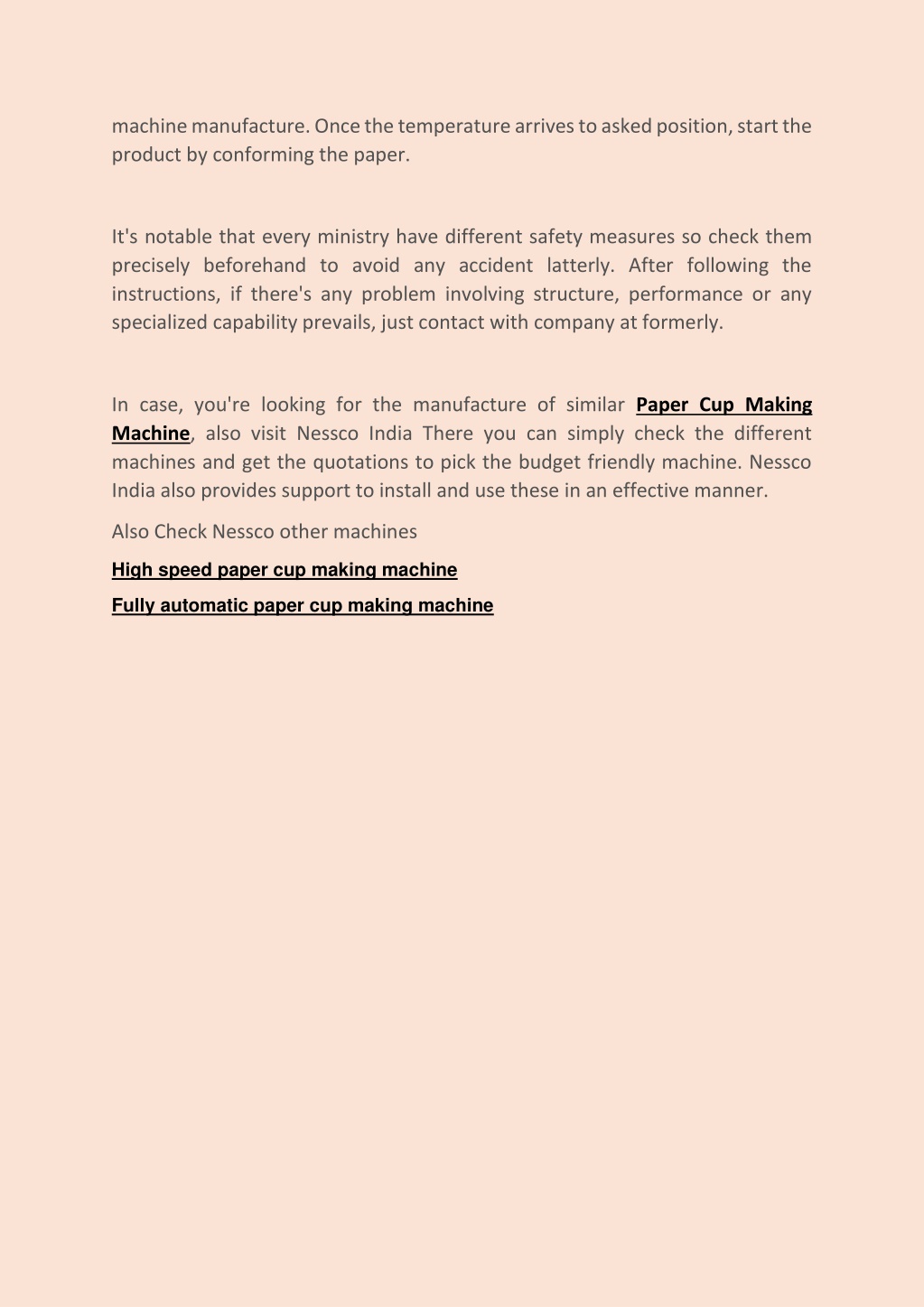 machine manufacture. Once the temperature arrives to asked position, start the product by conforming the paper.

It's notable that every ministry have different safety measures so check them precisely beforehand to avoid any accident latterly. After following the instructions, if there's any problem involving structure, performance or any specialized capability prevails, just contact with company at formerly.

In case, you're looking for the manufacture of similar Paper Cup Making Machine, also visit Nessco India There you can simply check the different machines and get the quotations to pick the budget friendly machine. Nessco India also provides support to install and use these in an effective manner.

Also Check Nessco other machines

High speed paper cup making machine

Fully automatic paper cup making machine